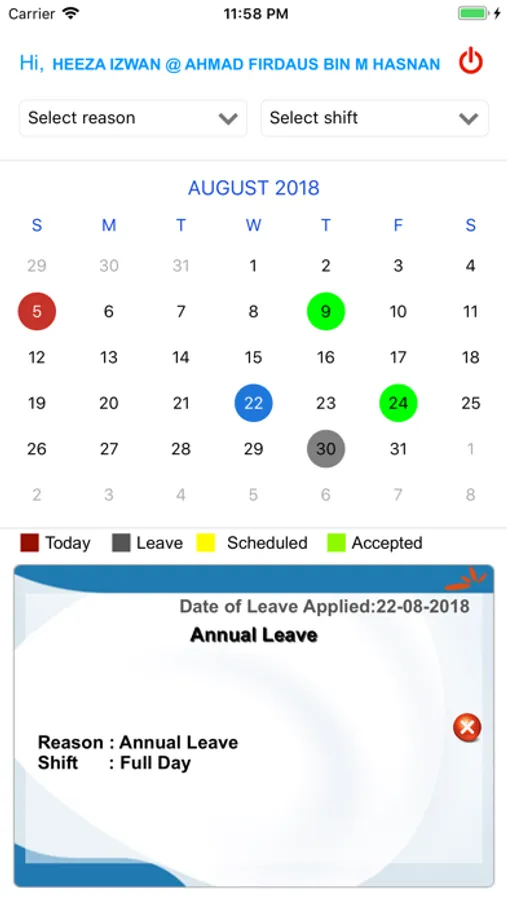 Carrier 11:58 PM

Hi, HEEZA IZWAN @ AHMAD FIRDAUS BIN M HASNAN

Select reason
Select shift

AUGUST 2018

| S | M | T | W | T | F | S |
|---|---|---|---|---|---|---|
| 29 | 30 | 31 | 1 | 2 | 3 | 4 |
| 5 | 6 | 7 | 8 | 9 | 10 | 11 |
| 12 | 13 | 14 | 15 | 16 | 17 | 18 |
| 19 | 20 | 21 | 22 | 23 | 24 | 25 |
| 26 | 27 | 28 | 29 | 30 | 31 | 1 |
| 2 | 3 | 4 | 5 | 6 | 7 | 8 |

Today Leave Scheduled Accepted

Date of Leave Applied:22-08-2018

Annual Leave

Reason : Annual Leave
Shift : Full Day